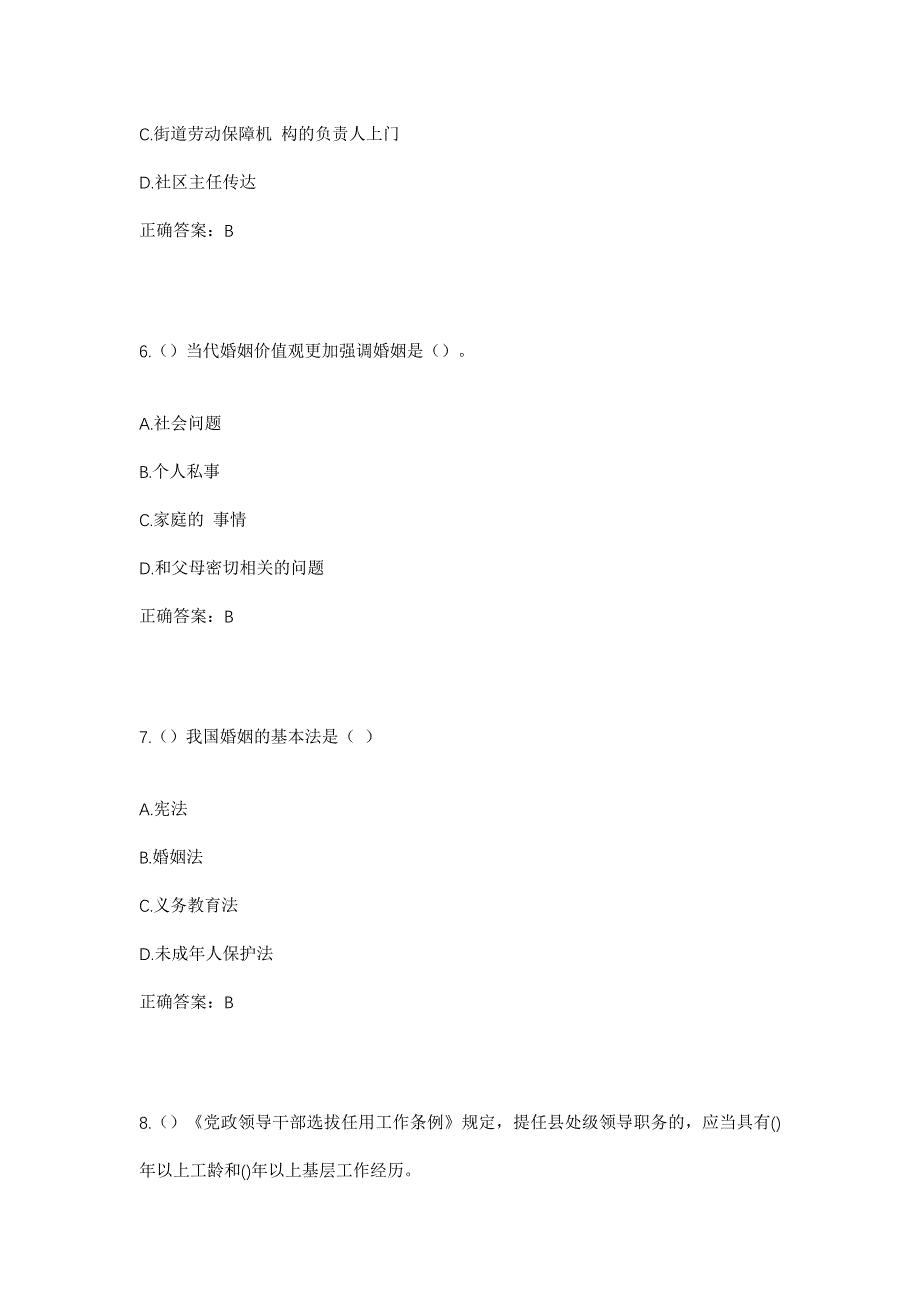 C.街道劳动保障机 构的负责人上门

D.社区主任传达

正确答案：B

6.（）当代婚姻价值观更加强调婚姻是（）。

A.社会问题

B.个人私事

C.家庭的 事情

D.和父母密切相关的问题

正确答案：B

7.（）我国婚姻的基本法是（ ）

A.宪法

B.婚姻法

C.义务教育法

D.未成年人保护法

正确答案：B

8.（）《党政领导干部选拔任用工作条例》规定，提任县处级领导职务的，应当具有()年以上工龄和()年以上基层工作经历。